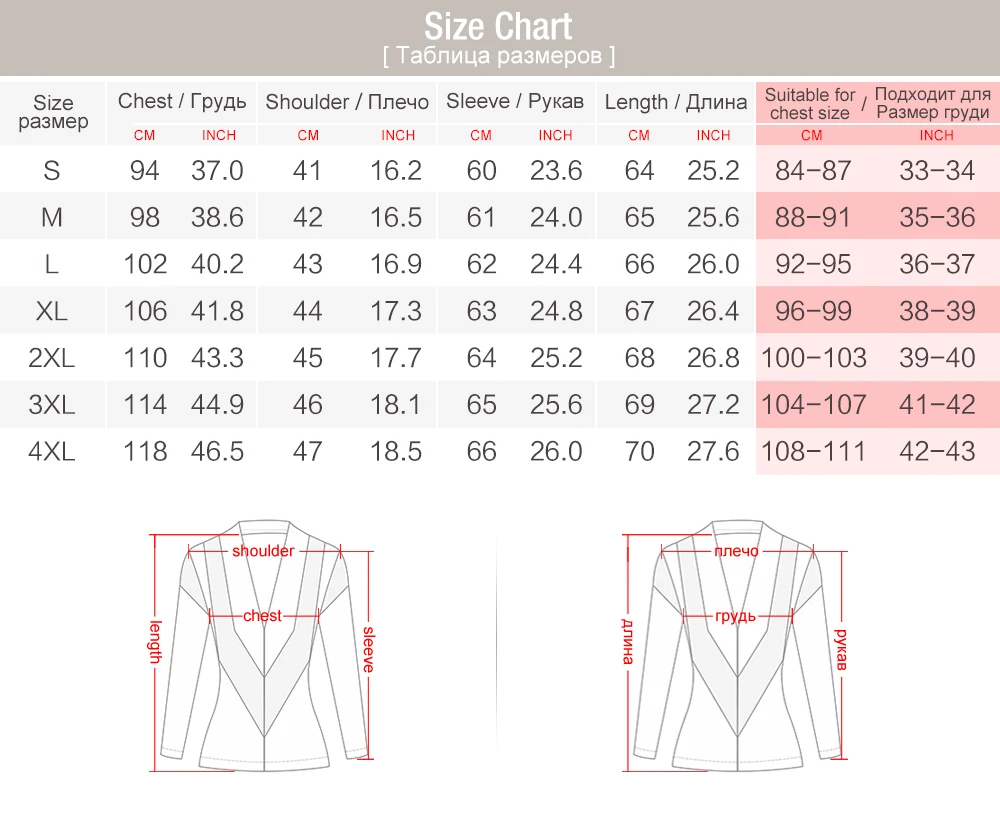 Size Chart
[ Таблица размеров ]

| Size размер | Chest / Грудь CM | Chest / Грудь INCH | Shoulder / Плечо CM | Shoulder / Плечо INCH | Sleeve / Рукав CM | Sleeve / Рукав INCH | Length / Длина CM | Length / Длина INCH | Suitable for chest size / Подходит для Размер груди CM | Suitable for chest size / Подходит для Размер груди INCH |
|---|---|---|---|---|---|---|---|---|---|---|
| S | 94 | 37.0 | 41 | 16.2 | 60 | 23.6 | 64 | 25.2 | 84-87 | 33-34 |
| M | 98 | 38.6 | 42 | 16.5 | 61 | 24.0 | 65 | 25.6 | 88-91 | 35-36 |
| L | 102 | 40.2 | 43 | 16.9 | 62 | 24.4 | 66 | 26.0 | 92-95 | 36-37 |
| XL | 106 | 41.8 | 44 | 17.3 | 63 | 24.8 | 67 | 26.4 | 96-99 | 38-39 |
| 2XL | 110 | 43.3 | 45 | 17.7 | 64 | 25.2 | 68 | 26.8 | 100-103 | 39-40 |
| 3XL | 114 | 44.9 | 46 | 18.1 | 65 | 25.6 | 69 | 27.2 | 104-107 | 41-42 |
| 4XL | 118 | 46.5 | 47 | 18.5 | 66 | 26.0 | 70 | 27.6 | 108-111 | 42-43 |

shoulder
chest
length
sleeve

плечо
грудь
длина
рукав